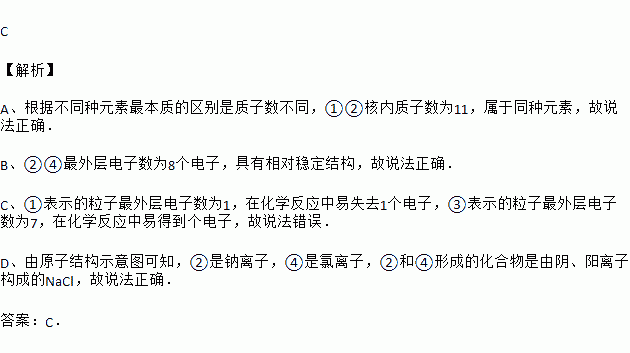 C

【解析】

A、根据不同种元素最本质的区别是质子数不同，①②核内质子数为11，属于同种元素，故说法正确．

B、②④最外层电子数为8个电子，具有相对稳定结构，故说法正确．

C、①表示的粒子最外层电子数为1，在化学反应中易失去1个电子，③表示的粒子最外层电子数为7，在化学反应中易得到个电子，故说法错误．

D、由原子结构示意图可知，②是钠离子，④是氯离子，②和④形成的化合物是由阴、阳离子构成的NaCl，故说法正确．

答案：C．